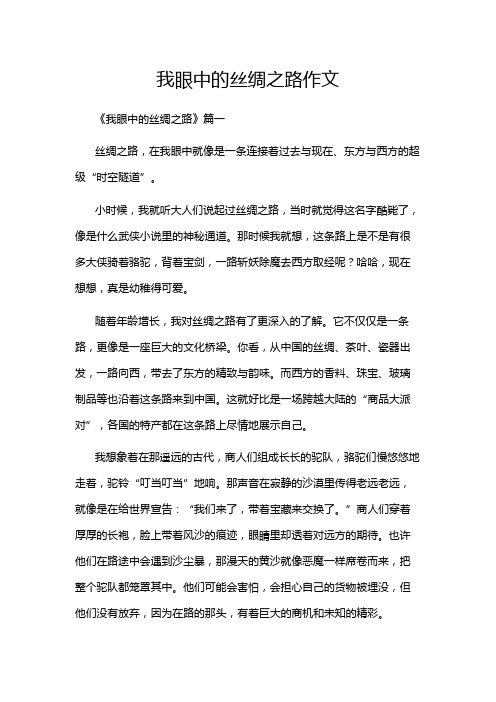 我眼中的丝绸之路作文

《我眼中的丝绸之路》篇一

丝绸之路，在我眼中就像是一条连接着过去与现在、东方与西方的超级“时空隧道”。

小时候，我就听大人们说起过丝绸之路，当时就觉得这名字酷毙了，像是什么武侠小说里的神秘通道。那时候我就想，这条路上是不是有很多大侠骑着骆驼，背着宝剑，一路斩妖除魔去西方取经呢？哈哈，现在想想，真是幼稚得可爱。

随着年龄增长，我对丝绸之路有了更深入的了解。它不仅仅是一条路，更像是一座巨大的文化桥梁。你看，从中国的丝绸、茶叶、瓷器出发，一路向西，带去了东方的精致与韵味。而西方的香料、珠宝、玻璃制品等也沿着这条路来到中国。这就好比是一场跨越大陆的“商品大派对”，各国的特产都在这条路上尽情地展示自己。

我想象着在那遥远的古代，商人们组成长长的驼队，骆驼们慢悠悠地走着，驼铃“叮当叮当”地响。那声音在寂静的沙漠里传得老远老远，就像是在给世界宣告：“我们来了，带着宝藏来交换了。”商人们穿着厚厚的长袍，脸上带着风沙的痕迹，眼睛里却透着对远方的期待。也许他们在路途中会遇到沙尘暴，那漫天的黄沙就像恶魔一样席卷而来，把整个驼队都笼罩其中。他们可能会害怕，会担心自己的货物被埋没，但他们没有放弃，因为在路的那头，有着巨大的商机和未知的精彩。